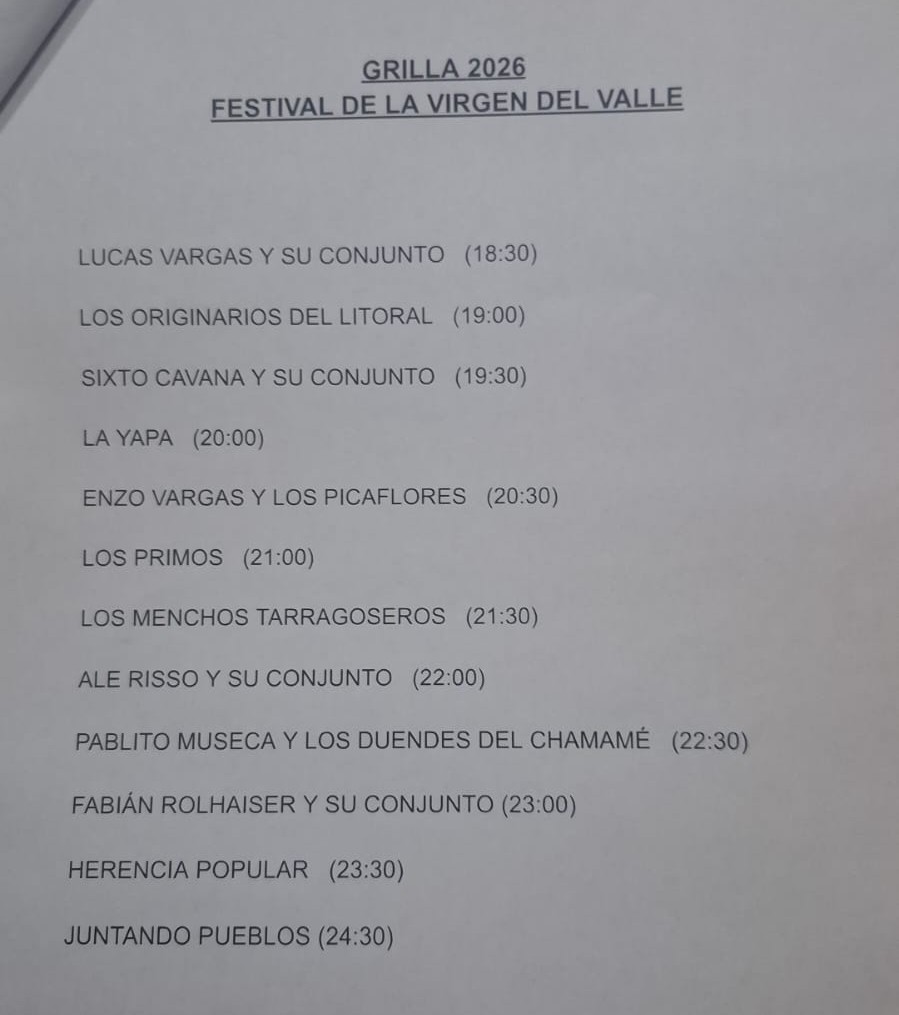 GRILLA 2026
FESTIVAL DE LA VIRGEN DEL VALLE

LUCAS VARGAS Y SU CONJUNTO (18:30)

LOS ORIGINARIOS DEL LITORAL (19:00)

SIXTO CAVANA Y SU CONJUNTO (19:30)

LA YAPA (20:00)

ENZO VARGAS Y LOS PICAFLORES (20:30)

LOS PRIMOS (21:00)

LOS MENCHOS TARRAGOSEROS (21:30)

ALE RISSO Y SU CONJUNTO (22:00)

PABLITO MUSECA Y LOS DUENDES DEL CHAMAMÉ (22:30)

FABIÁN ROLHAISER Y SU CONJUNTO (23:00)

HERENCIA POPULAR (23:30)

JUNTANDO PUEBLOS (24:30)